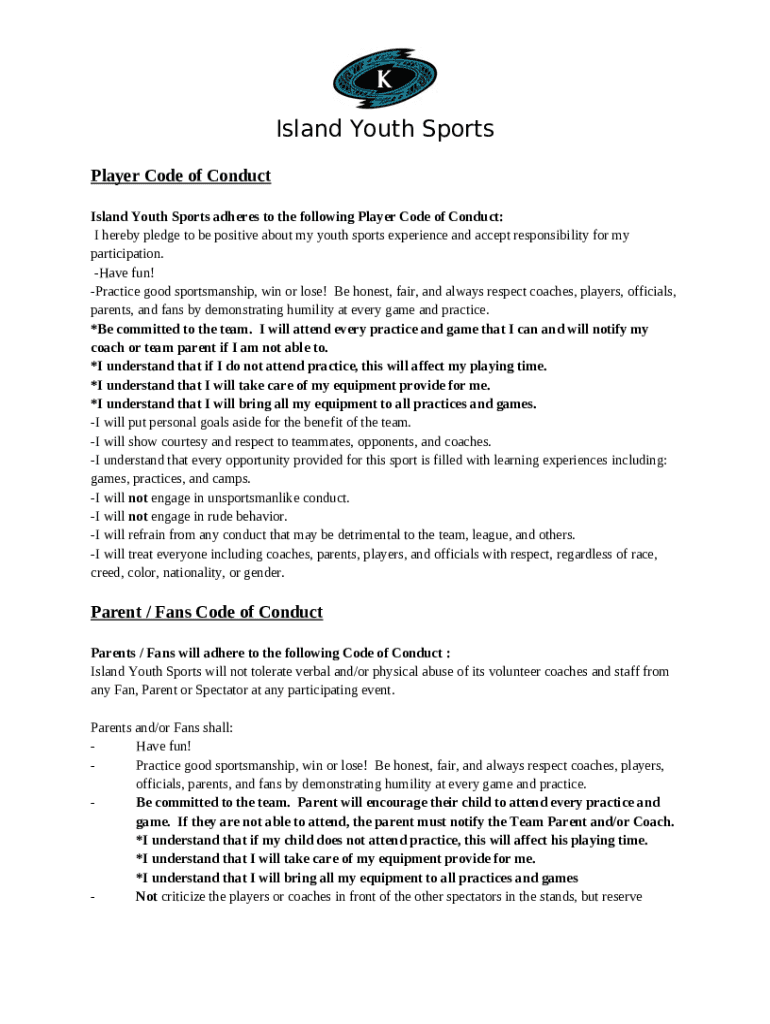 K

Island Youth Sports

Player Code of Conduct

Island Youth Sports adheres to the following Player Code of Conduct:
I hereby pledge to be positive about my youth sports experience and accept responsibility for my participation.
-Have fun!
-Practice good sportsmanship, win or lose! Be honest, fair, and always respect coaches, players, officials, parents, and fans by demonstrating humility at every game and practice.
*Be committed to the team. I will attend every practice and game that I can and will notify my coach or team parent if I am not able to.
*I understand that if I do not attend practice, this will affect my playing time.
*I understand that I will take care of my equipment provide for me.
*I understand that I will bring all my equipment to all practices and games.
-I will put personal goals aside for the benefit of the team.
-I will show courtesy and respect to teammates, opponents, and coaches.
-I understand that every opportunity provided for this sport is filled with learning experiences including: games, practices, and camps.
-I will not engage in unsportsmanlike conduct.
-I will not engage in rude behavior.
-I will refrain from any conduct that may be detrimental to the team, league, and others.
-I will treat everyone including coaches, parents, players, and officials with respect, regardless of race, creed, color, nationality, or gender.

Parent / Fans Code of Conduct

Parents / Fans will adhere to the following Code of Conduct :
Island Youth Sports will not tolerate verbal and/or physical abuse of its volunteer coaches and staff from any Fan, Parent or Spectator at any participating event.

Parents and/or Fans shall:
- Have fun!
- Practice good sportsmanship, win or lose! Be honest, fair, and always respect coaches, players, officials, parents, and fans by demonstrating humility at every game and practice.
- Be committed to the team. Parent will encourage their child to attend every practice and game. If they are not able to attend, the parent must notify the Team Parent and/or Coach.
*I understand that if my child does not attend practice, this will affect his playing time.
*I understand that I will take care of my equipment provide for me.
*I understand that I will bring all my equipment to all practices and games
- Not criticize the players or coaches in front of the other spectators in the stands, but reserve